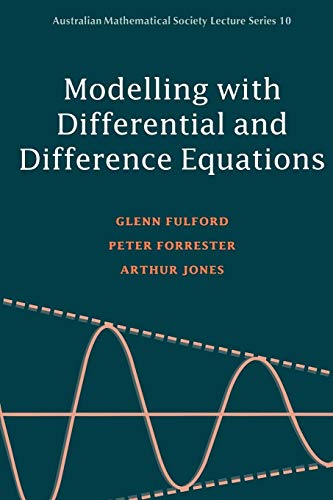 Australian Mathematical Society Lecture Series 10

Modelling with Differential and Difference Equations

GLENN FULFORD
PETER FORRESTER
ARTHUR JONES